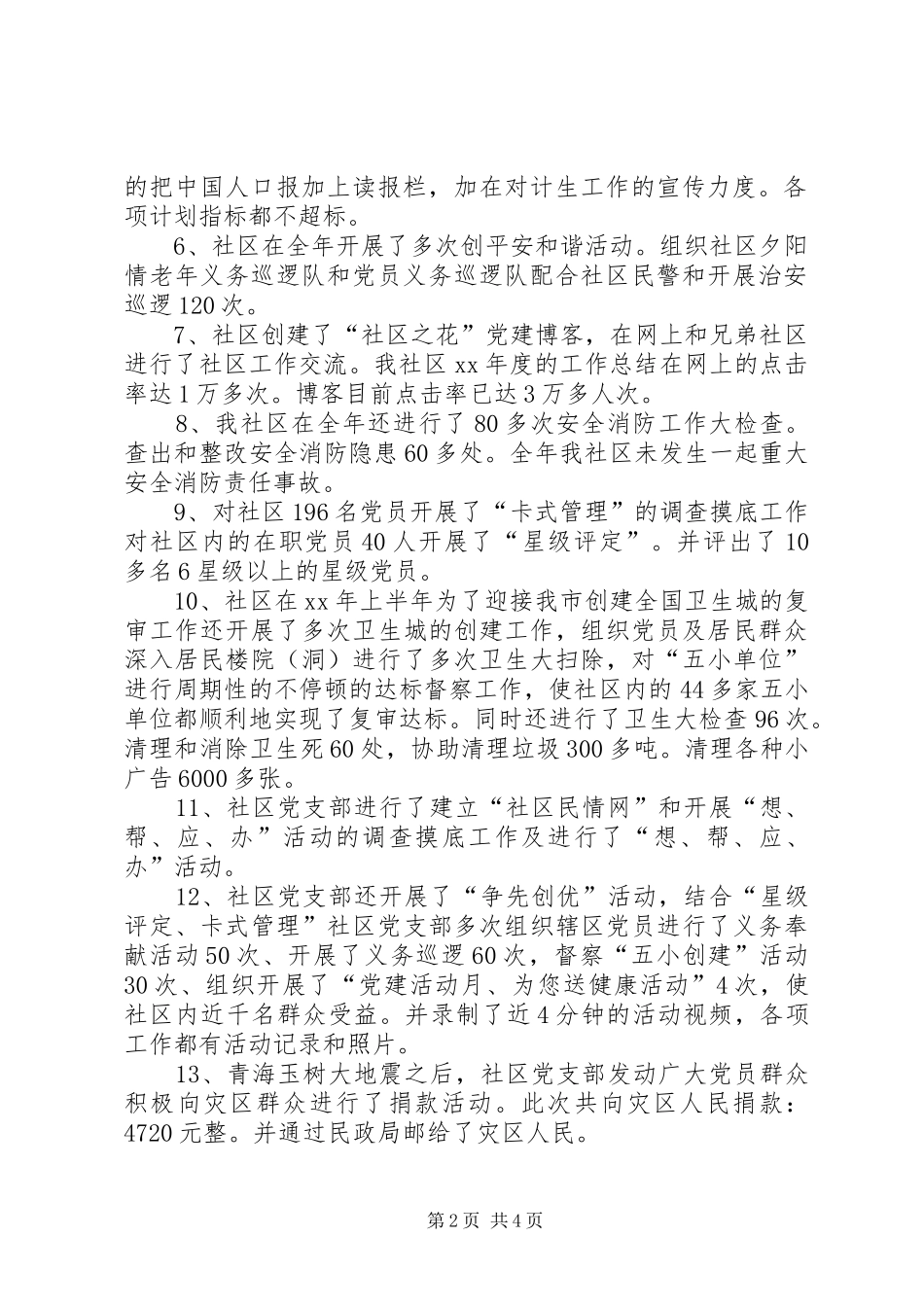 的把中国人口报加上读报栏，加在对计生工作的宣传力度。各项计划指标都不超标。

6、社区在全年开展了多次创平安和谐活动。组织社区夕阳情老年义务巡逻队和党员义务巡逻队配合社区民警和开展治安巡逻120次。

7、社区创建了“社区之花”党建博客，在网上和兄弟社区进行了社区工作交流。我社区xx年度的工作总结在网上的点击率达1万多次。博客目前点击率已达3万多人次。

8、我社区在全年还进行了80多次安全消防工作大检查。查出和整改安全消防隐患60多处。全年我社区未发生一起重大安全消防责任事故。

9、对社区196名党员开展了“卡式管理”的调查摸底工作对社区内的在职党员40人开展了“星级评定”。并评出了10多名6星级以上的星级党员。

10、社区在xx年上半年为了迎接我市创建全国卫生城的复审工作还开展了多次卫生城的创建工作，组织党员及居民群众深入居民楼院（洞）进行了多次卫生大扫除，对“五小单位”进行周期性的不停顿的达标督察工作，使社区内的44多家五小单位都顺利地实现了复审达标。同时还进行了卫生大检查96次。清理和消除卫生死60处，协助清理垃圾300多吨。清理各种小广告6000多张。

11、社区党支部进行了建立“社区民情网”和开展“想、帮、应、办”活动的调查摸底工作及进行了“想、帮、应、办”活动。

12、社区党支部还开展了“争先创优”活动，结合“星级评定、卡式管理”社区党支部多次组织辖区党员进行了义务奉献活动50次、开展了义务巡逻60次，督察“五小创建”活动30次、组织开展了“党建活动月、为您送健康活动”4次，使社区内近千名群众受益。并录制了近4分钟的活动视频，各项工作都有活动记录和照片。

13、青海玉树大地震之后，社区党支部发动广大党员群众积极向灾区群众进行了捐款活动。此次共向灾区人民捐款：4720元整。并通过民政局邮给了灾区人民。

第2页 共4页